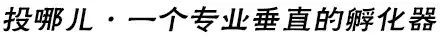 投哪儿 · 一个专业垂直的孵化器